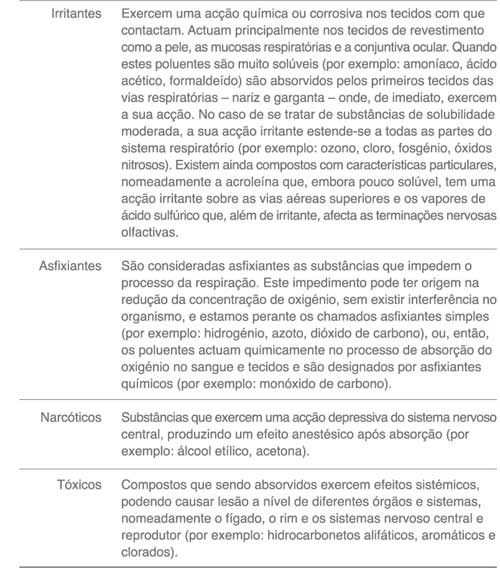 | | |
|---|---|
| Irritantes | Exercem uma acção química ou corrosiva nos tecidos com que contactam. Actuam principalmente nos tecidos de revestimento como a pele, as mucosas respiratórias e a conjuntiva ocular. Quando estes poluentes são muito solúveis (por exemplo: amoníaco, ácido acético, formaldeído) são absorvidos pelos primeiros tecidos das vias respiratórias – nariz e garganta – onde, de imediato, exercem a sua acção. No caso de se tratar de substâncias de solubilidade moderada, a sua acção irritante estende-se a todas as partes do sistema respiratório (por exemplo: ozono, cloro, fosgénio, óxidos nitrosos). Existem ainda compostos com características particulares, nomeadamente a acroleína que, embora pouco solúvel, tem uma acção irritante sobre as vias aéreas superiores e os vapores de ácido sulfúrico que, além de irritante, afecta as terminações nervosas olfactivas. |
| Asfixiantes | São consideradas asfixiantes as substâncias que impedem o processo da respiração. Este impedimento pode ter origem na redução da concentração de oxigénio, sem existir interferência no organismo, e estamos perante os chamados asfixiantes simples (por exemplo: hidrogénio, azoto, dióxido de carbono), ou, então, os poluentes actuam quimicamente no processo de absorção do oxigénio no sangue e tecidos e são designados por asfixiantes químicos (por exemplo: monóxido de carbono). |
| Narcóticos | Substâncias que exercem uma acção depressiva do sistema nervoso central, produzindo um efeito anestésico após absorção (por exemplo: álcool etílico, acetona). |
| Tóxicos | Compostos que sendo absorvidos exercem efeitos sistémicos, podendo causar lesão a nível de diferentes órgãos e sistemas, nomeadamente o fígado, o rim e os sistemas nervoso central e reprodutor (por exemplo: hidrocarbonetos alifáticos, aromáticos e clorados). |